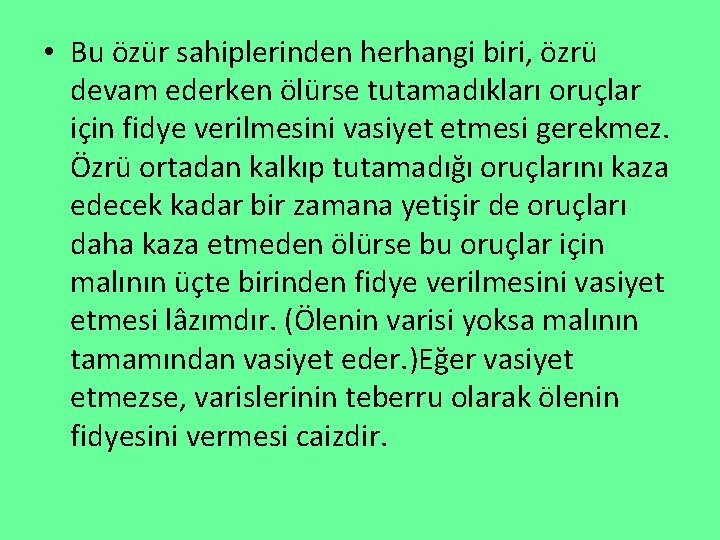 • Bu özür sahiplerinden herhangi biri, özrü devam ederken ölürse tutamadıkları oruçlar için fidye verilmesini vasiyet etmesi gerekmez. Özrü ortadan kalkıp tutamadığı oruçlarını kaza edecek kadar bir zamana yetişir de oruçları daha kaza etmeden ölürse bu oruçlar için malının üçte birinden fidye verilmesini vasiyet etmesi lâzımdır. (Ölenin varisi yoksa malının tamamından vasiyet eder.)Eğer vasiyet etmezse, varislerinin teberru olarak ölenin fidyesini vermesi caizdir.